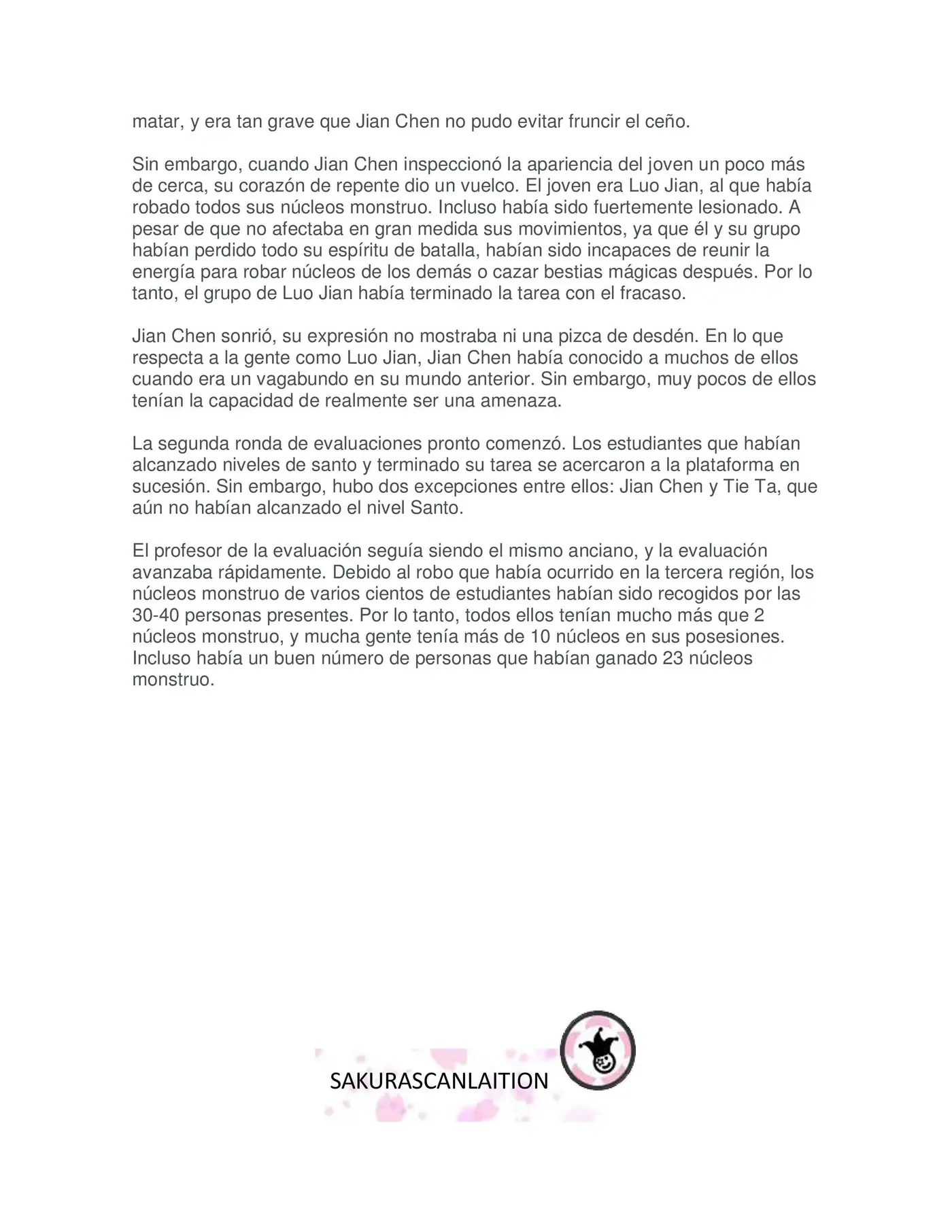 matar, y era tan grave que Jian Chen no pudo evitar fruncir el ceño.

Sin embargo, cuando Jian Chen inspeccionó la apariencia del joven un poco más de cerca, su corazón de repente dio un vuelco. El joven era Luo Jian, al que había robado todos sus núcleos monstruo. Incluso había sido fuertemente lesionado. A pesar de que no afectaba en gran medida sus movimientos, ya que él y su grupo habían perdido todo su espíritu de batalla, habían sido incapaces de reunir la energía para robar núcleos de los demás o cazar bestias mágicas después. Por lo tanto, el grupo de Luo Jian había terminado la tarea con el fracaso.

Jian Chen sonrió, su expresión no mostraba ni una pizca de desdén. En lo que respecta a la gente como Luo Jian, Jian Chen había conocido a muchos de ellos cuando era un vagabundo en su mundo anterior. Sin embargo, muy pocos de ellos tenían la capacidad de realmente ser una amenaza.

La segunda ronda de evaluaciones pronto comenzó. Los estudiantes que habían alcanzado niveles de santo y terminado su tarea se acercaron a la plataforma en sucesión. Sin embargo, hubo dos excepciones entre ellos: Jian Chen y Tie Ta, que aún no habían alcanzado el nivel Santo.

El profesor de la evaluación seguía siendo el mismo anciano, y la evaluación avanzaba rápidamente. Debido al robo que había ocurrido en la tercera región, los núcleos monstruo de varios cientos de estudiantes habían sido recogidos por las 30-40 personas presentes. Por lo tanto, todos ellos tenían mucho más que 2 núcleos monstruo, y mucha gente tenía más de 10 núcleos en sus posesiones. Incluso había un buen número de personas que habían ganado 23 núcleos monstruo.

SAKURASCANLAITION